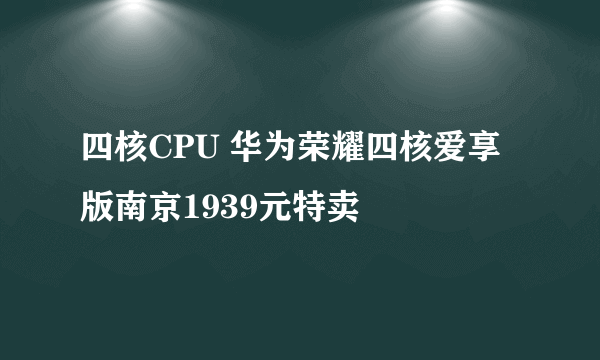 四核CPU 华为荣耀四核爱享版南京1939元特卖